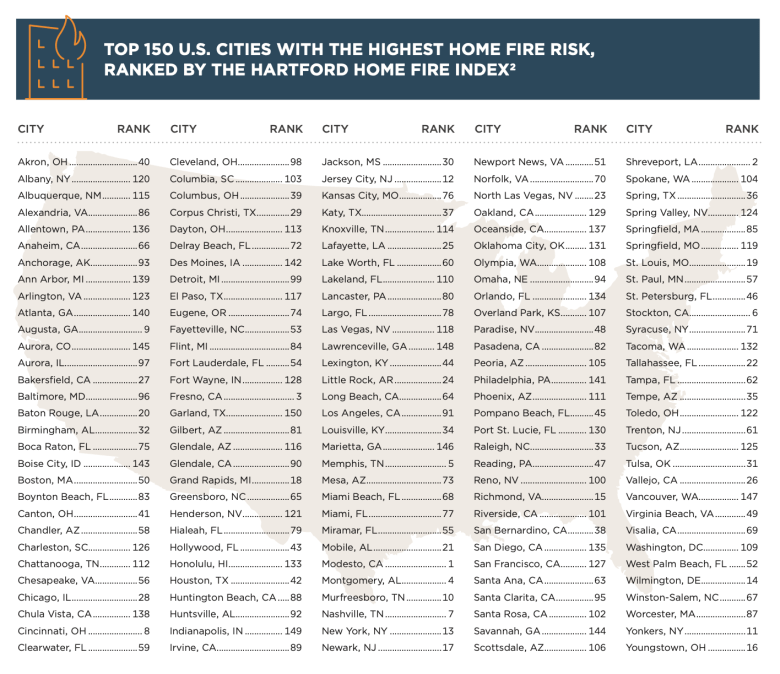 TOP 150 U.S. CITIES WITH THE HIGHEST HOME FIRE RISK, RANKED BY THE HARTFORD HOME FIRE INDEX²

| CITY | RANK |
|---|---|
| Akron, OH | 40 |
| Albany, NY | 120 |
| Albuquerque, NM | 115 |
| Alexandria, VA | 86 |
| Allentown, PA | 136 |
| Anaheim, CA | 66 |
| Anchorage, AK | 93 |
| Ann Arbor, MI | 139 |
| Arlington, VA | 123 |
| Atlanta, GA | 140 |
| Augusta, GA | 9 |
| Aurora, CO | 145 |
| Aurora, IL | 97 |
| Bakersfield, CA | 27 |
| Baltimore, MD | 96 |
| Baton Rouge, LA | 20 |
| Birmingham, AL | 32 |
| Boca Raton, FL | 75 |
| Boise City, ID | 143 |
| Boston, MA | 50 |
| Boynton Beach, FL | 83 |
| Canton, OH | 41 |
| Chandler, AZ | 58 |
| Charleston, SC | 126 |
| Chattanooga, TN | 112 |
| Chesapeake, VA | 56 |
| Chicago, IL | 28 |
| Chula Vista, CA | 138 |
| Cincinnati, OH | 8 |
| Clearwater, FL | 59 |

| CITY | RANK |
|---|---|
| Cleveland, OH | 98 |
| Columbia, SC | 103 |
| Columbus, OH | 39 |
| Corpus Christi, TX | 29 |
| Dayton, OH | 113 |
| Delray Beach, FL | 72 |
| Des Moines, IA | 142 |
| Detroit, MI | 99 |
| El Paso, TX | 117 |
| Eugene, OR | 74 |
| Fayetteville, NC | 53 |
| Flint, MI | 84 |
| Fort Lauderdale, FL | 54 |
| Fort Wayne, IN | 128 |
| Fresno, CA | 3 |
| Garland, TX | 150 |
| Gilbert, AZ | 81 |
| Glendale, AZ | 116 |
| Glendale, CA | 90 |
| Grand Rapids, MI | 18 |
| Greensboro, NC | 65 |
| Henderson, NV | 121 |
| Hialeah, FL | 79 |
| Hollywood, FL | 43 |
| Honolulu, HI | 133 |
| Houston, TX | 42 |
| Huntington Beach, CA | 88 |
| Huntsville, AL | 92 |
| Indianapolis, IN | 149 |
| Irvine, CA | 89 |

| CITY | RANK |
|---|---|
| Jackson, MS | 30 |
| Jersey City, NJ | 12 |
| Kansas City, MO | 76 |
| Katy, TX | 37 |
| Knoxville, TN | 114 |
| Lafayette, LA | 25 |
| Lake Worth, FL | 60 |
| Lakeland, FL | 110 |
| Lancaster, PA | 80 |
| Largo, FL | 78 |
| Las Vegas, NV | 118 |
| Lawrenceville, GA | 148 |
| Lexington, KY | 44 |
| Little Rock, AR | 24 |
| Long Beach, CA | 64 |
| Los Angeles, CA | 91 |
| Louisville, KY | 34 |
| Marietta, GA | 146 |
| Memphis, TN | 5 |
| Mesa, AZ | 73 |
| Miami Beach, FL | 68 |
| Miami, FL | 77 |
| Miramar, FL | 55 |
| Mobile, AL | 21 |
| Modesto, CA | 1 |
| Montgomery, AL | 4 |
| Murfreesboro, TN | 10 |
| Nashville, TN | 7 |
| New York, NY | 13 |
| Newark, NJ | 17 |

| CITY | RANK |
|---|---|
| Newport News, VA | 51 |
| Norfolk, VA | 70 |
| North Las Vegas, NV | 23 |
| Oakland, CA | 129 |
| Oceanside, CA | 137 |
| Oklahoma City, OK | 131 |
| Olympia, WA | 108 |
| Omaha, NE | 94 |
| Orlando, FL | 134 |
| Overland Park, KS | 107 |
| Paradise, NV | 48 |
| Pasadena, CA | 82 |
| Peoria, AZ | 105 |
| Philadelphia, PA | 141 |
| Phoenix, AZ | 111 |
| Pompano Beach, FL | 45 |
| Port St. Lucie, FL | 130 |
| Raleigh, NC | 33 |
| Reading, PA | 47 |
| Reno, NV | 100 |
| Richmond, VA | 15 |
| Riverside, CA | 101 |
| San Bernardino, CA | 38 |
| San Diego, CA | 135 |
| San Francisco, CA | 127 |
| Santa Ana, CA | 63 |
| Santa Clarita, CA | 95 |
| Santa Rosa, CA | 102 |
| Savannah, GA | 144 |
| Scottsdale, AZ | 106 |

| CITY | RANK |
|---|---|
| Shreveport, LA | 2 |
| Spokane, WA | 104 |
| Spring, TX | 36 |
| Spring Valley, NV | 124 |
| Springfield, MA | 85 |
| Springfield, MO | 119 |
| St. Louis, MO | 19 |
| St. Paul, MN | 57 |
| St. Petersburg, FL | 46 |
| Stockton, CA | 6 |
| Syracuse, NY | 71 |
| Tacoma, WA | 132 |
| Tallahassee, FL | 22 |
| Tampa, FL | 62 |
| Tempe, AZ | 35 |
| Toledo, OH | 122 |
| Trenton, NJ | 61 |
| Tucson, AZ | 125 |
| Tulsa, OK | 31 |
| Vallejo, CA | 26 |
| Vancouver, WA | 147 |
| Virginia Beach, VA | 49 |
| Visalia, CA | 69 |
| Washington, DC | 109 |
| West Palm Beach, FL | 52 |
| Wilmington, DE | 14 |
| Winston-Salem, NC | 67 |
| Worcester, MA | 87 |
| Yonkers, NY | 11 |
| Youngstown, OH | 16 |